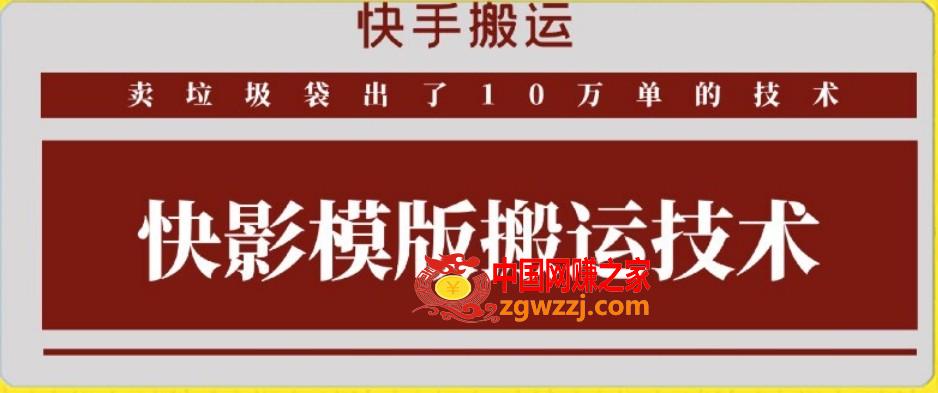 快手搬运

卖垃圾袋出了10万单的技术

快影模版搬运技术

中国网赚之家
zgwzzj.com